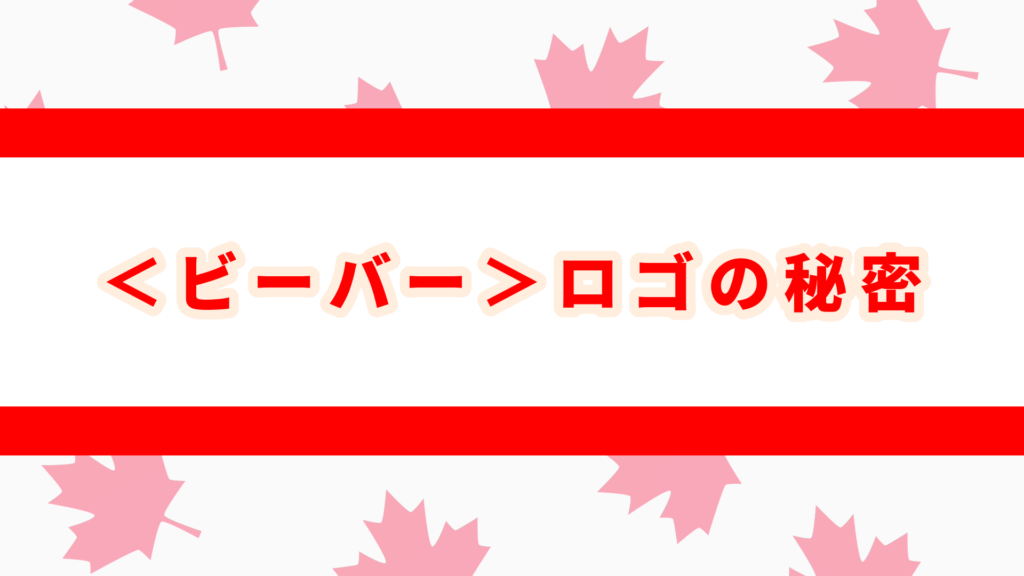 ＜ビーバー＞ロゴの秘密